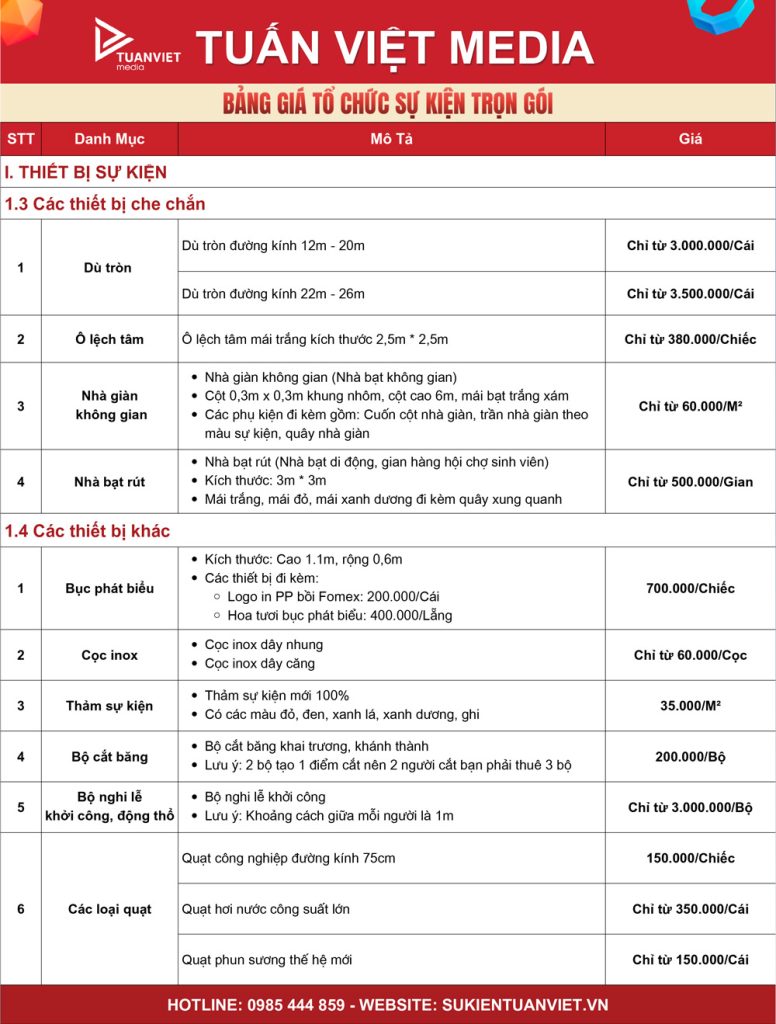 TUANVIET media

TUẤN VIỆT MEDIA

BẢNG GIÁ TỔ CHỨC SỰ KIỆN TRỌN GÓI

| STT | Danh Mục | Mô Tả | Giá |
|---|---|---|---|
| I. THIẾT BỊ SỰ KIỆN | | | |
| 1.3 Các thiết bị che chắn | | | |
| 1 | Dù tròn | Dù tròn đường kính 12m - 20m | Chỉ từ 3.000.000/Cái |
| | | Dù tròn đường kính 22m - 26m | Chỉ từ 3.500.000/Cái |
| 2 | Ô lệch tâm | Ô lệch tâm mái trắng kích thước 2,5m * 2,5m | Chỉ từ 380.000/Chiếc |
| 3 | Nhà giàn không gian | • Nhà giàn không gian (Nhà bạt không gian) • Cột 0,3m x 0,3m khung nhôm, cột cao 6m, mái bạt trắng xám • Các phụ kiện đi kèm gồm: Cuốn cột nhà giàn, trần nhà giàn theo màu sự kiện, quây nhà giàn | Chỉ từ 60.000/M² |
| 4 | Nhà bạt rút | • Nhà bạt rút (Nhà bạt di động, gian hàng hội chợ sinh viên) • Kích thước: 3m * 3m • Mái trắng, mái đỏ, mái xanh dương đi kèm quây xung quanh | Chỉ từ 500.000/Gian |
| 1.4 Các thiết bị khác | | | |
| 1 | Bục phát biểu | • Kích thước: Cao 1.1m, rộng 0,6m • Các thiết bị đi kèm: ○ Logo in PP bồi Fomex: 200.000/Cái ○ Hoa tươi bục phát biểu: 400.000/Lẵng | 700.000/Chiếc |
| 2 | Cọc inox | • Cọc inox dây nhung • Cọc inox dây căng | Chỉ từ 60.000/Cọc |
| 3 | Thảm sự kiện | • Thảm sự kiện mới 100% • Có các màu đỏ, đen, xanh lá, xanh dương, ghi | 35.000/M² |
| 4 | Bộ cắt băng | • Bộ cắt băng khai trương, khánh thành • Lưu ý: 2 bộ tạo 1 điểm cắt nên 2 người cắt bạn phải thuê 3 bộ | 200.000/Bộ |
| 5 | Bộ nghi lễ khởi công, động thổ | • Bộ nghi lễ khởi công • Lưu ý: Khoảng cách giữa mỗi người là 1m | Chỉ từ 3.000.000/Bộ |
| 6 | Các loại quạt | Quạt công nghiệp đường kính 75cm | 150.000/Chiếc |
| | | Quạt hơi nước công suất lớn | Chỉ từ 350.000/Cái |
| | | Quạt phun sương thế hệ mới | Chỉ từ 150.000/Cái |

HOTLINE: 0985 444 859 - WEBSITE: SUKIENTUANVIET.VN